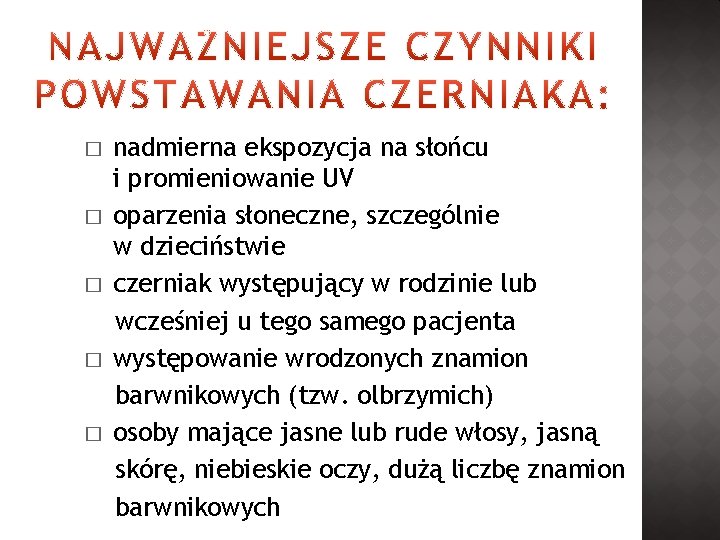 NAJWAŻNIEJSZE CZYNNIKI POWSTAWANIA CZERNIAKA:

□ nadmierna ekspozycja na słońcu i promieniowanie UV

□ oparzenia słoneczne, szczególnie w dzieciństwie

□ czerniak występujący w rodzinie lub wcześniej u tego samego pacjenta

□ występowanie wrodzonych znamion barwnikowych (tzw. olbrzymich)

□ osoby mające jasne lub rude włosy, jasną skórę, niebieskie oczy, dużą liczbę znamion barwnikowych